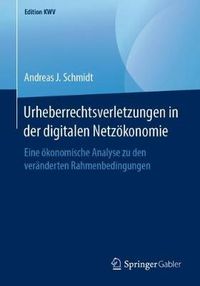 Edition KWV

Andreas J. Schmidt

Urheberrechtsverletzungen in der digitalen Netzökonomie

Eine ökonomische Analyse zu den veränderten Rahmenbedingungen

Springer Gabler